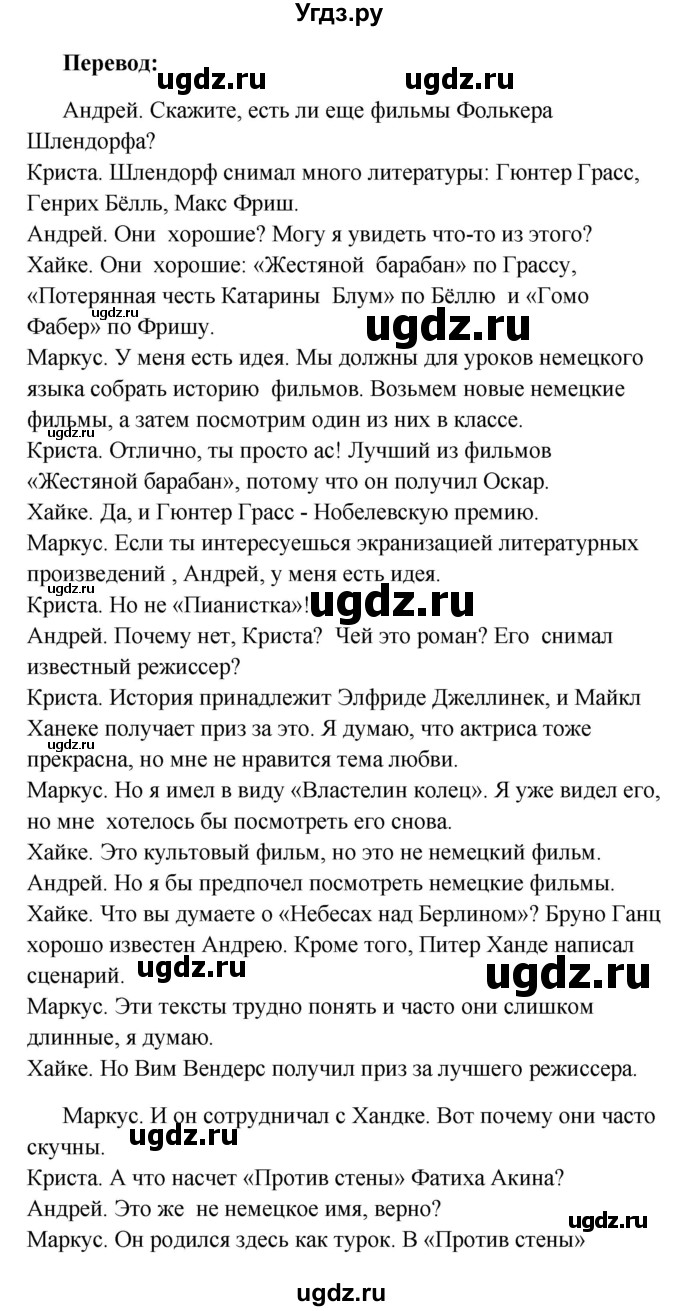 Угдз.ру

Перевод: ugdz.ru ugdz.ru

Андрей. Скажите, есть ли еще фильмы Фолькера Шлендорфа?
Криста. Шлендорф снимал много литературы: Гюнтер Грасс, Генрих Бёлль, Макс Фриш.
Андрей. Они хорошие? Могу я увидеть что-то из этого?
Хайке. Они хорошие: «Жестяной барабан» по Грассу, «Потерянная честь Катарины Блум» по Бёллю и «Гомо Фабер» по Фришу.
ugdz.ru ugdz.ru
Маркус. У меня есть идея. Мы должны для уроков немецкого языка собрать историю фильмов. Возьмем новые немецкие фильмы, а затем посмотрим один из них в классе.
ugdz.ru
Криста. Отлично, ты просто ас! Лучший из фильмов «Жестяной барабан», потому что он получил Оскар.
Хайке. Да, и Гюнтер Грасс - Нобелевскую премию.
Маркус. Если ты интересуешься экранизацией литературных произведений , Андрей, у меня есть идея.
Криста. Но не «Пианистка»! ugdz.ru
Андрей. Почему нет, Криста? Чей это роман? Его снимал известный режиссер?
Криста. История принадлежит Элфриде Джеллинек, и Майкл Ханеке получает приз за это. Я думаю, что актриса тоже прекрасна, но мне не нравится тема любви.
ugdz.ru
Маркус. Но я имел в виду «Властелин колец». Я уже видел его, но мне хотелось бы посмотреть его снова.
Хайке. Это культовый фильм, но это не немецкий фильм.
Андрей. Но я бы предпочел посмотреть немецкие фильмы.
Хайке. Что вы думаете о «Небесах над Берлином»? Бруно Ганц хорошо известен Андрею. Кроме того, Питер Ханде написал сценарий. ugdz.ru ugdz.ru
Маркус. Эти тексты трудно понять и часто они слишком длинные, я думаю.
Хайке. Но Вим Вендерс получил приз за лучшего режиссера.

Маркус. И он сотрудничал с Хандке. Вот почему они часто скучны.
ugdz.ru
Криста. А что насчет «Против стены» Фатиха Акина?
Андрей. Это же не немецкое имя, верно?
ugdz.ru
Маркус. Он родился здесь как турок. В «Против стены»

ugdz.ru